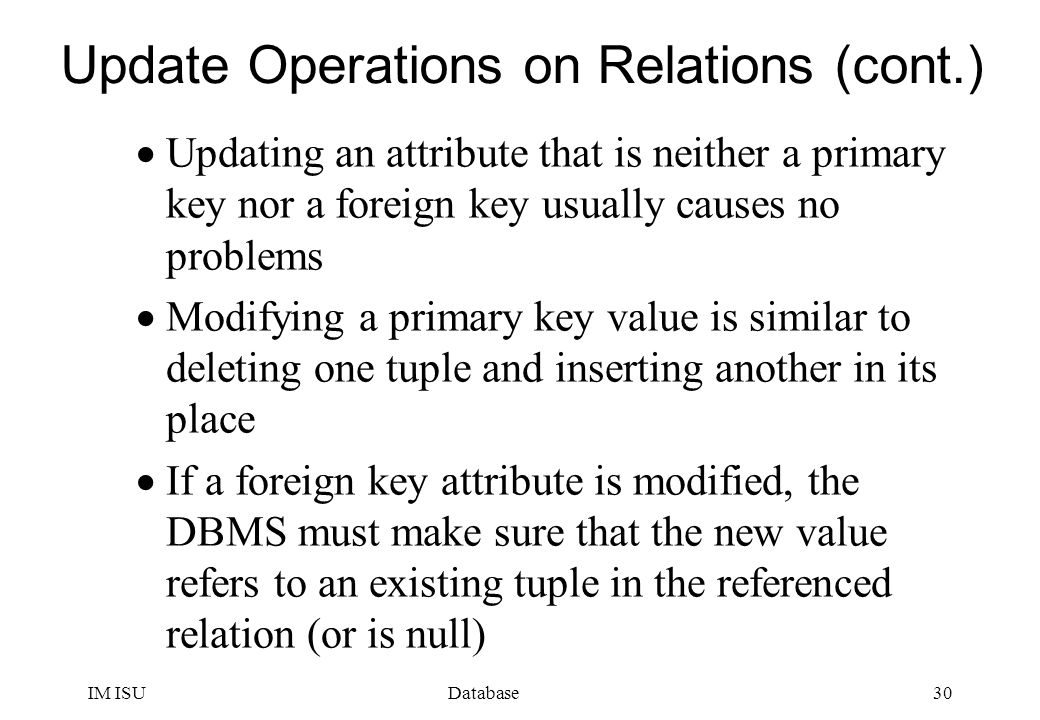 Update Operations on Relations (cont.)

• Updating an attribute that is neither a primary key nor a foreign key usually causes no problems

• Modifying a primary key value is similar to deleting one tuple and inserting another in its place

• If a foreign key attribute is modified, the DBMS must make sure that the new value refers to an existing tuple in the referenced relation (or is null)

IM ISU Database 30